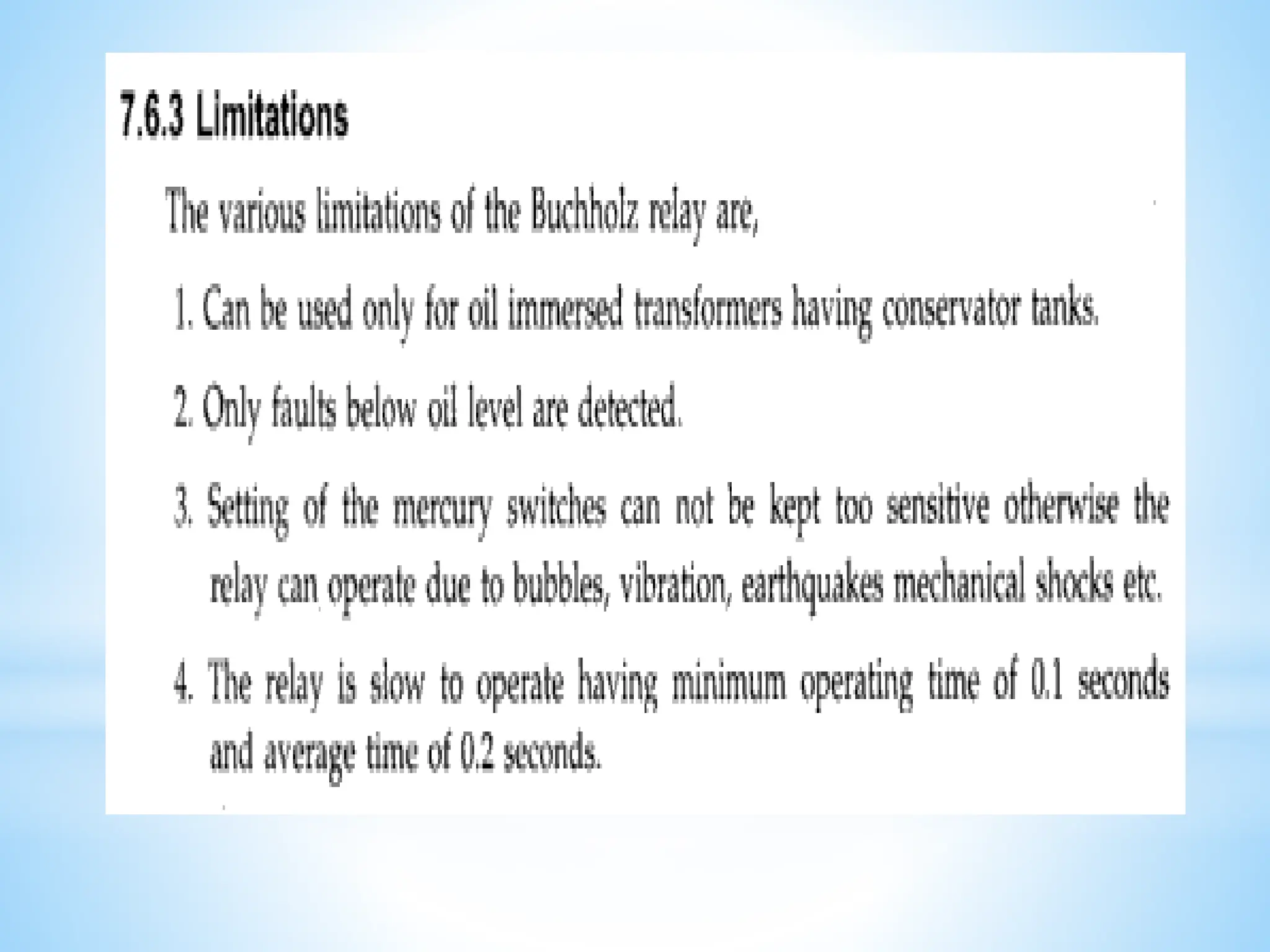 7.6.3 Limitations

The various limitations of the Buchholz relay are,

1. Can be used only for oil immersed transformers having conservator tanks.

2. Only faults below oil level are detected.

3. Setting of the mercury switches can not be kept too sensitive otherwise the relay can operate due to bubbles, vibration, earthquakes mechanical shocks etc.

4. The relay is slow to operate having minimum operating time of 0.1 seconds and average time of 0.2 seconds.